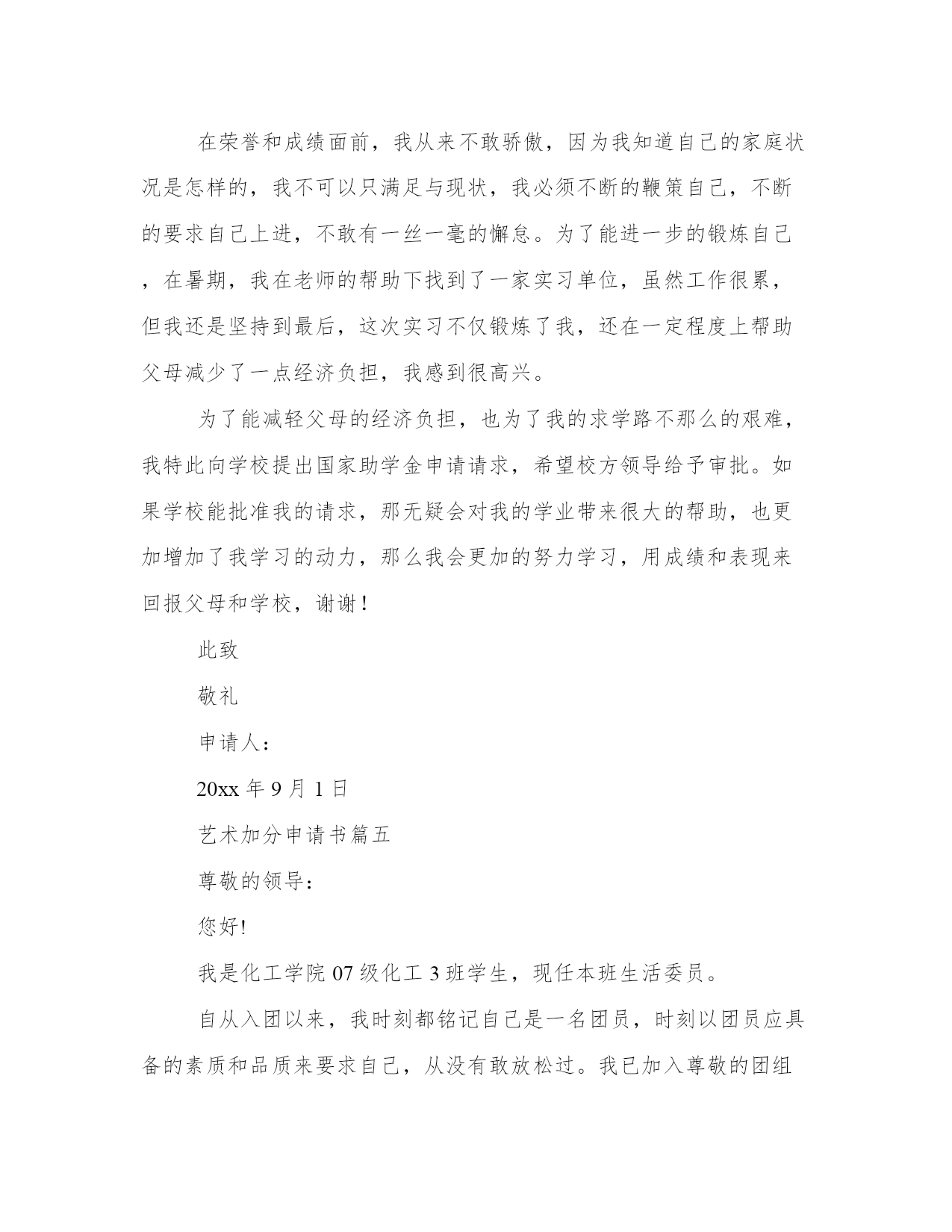 在荣誉和成绩面前，我从来不敢骄傲，因为我知道自己的家庭状况是怎样的，我不可以只满足与现状，我必须不断的鞭策自己，不断的要求自己上进，不敢有一丝一毫的懈怠。为了能进一步的锻炼自己，在暑期，我在老师的帮助下找到了一家实习单位，虽然工作很累，但我还是坚持到最后，这次实习不仅锻炼了我，还在一定程度上帮助父母减少了一点经济负担，我感到很高兴。

为了能减轻父母的经济负担，也为了我的求学路不那么的艰难，我特此向学校提出国家助学金申请请求，希望校方领导给予审批。如果学校能批准我的请求，那无疑会对我的学业带来很大的帮助，也更加增加了我学习的动力，那么我会更加的努力学习，用成绩和表现来回报父母和学校，谢谢！

此致

敬礼

申请人：

20xx 年 9 月 1 日

艺术加分申请书篇五

尊敬的领导：

您好!

我是化工学院 07 级化工 3 班学生，现任本班生活委员。

自从入团以来，我时刻都铭记自己是一名团员，时刻以团员应具备的素质和品质来要求自己，从没有敢放松过。我已加入尊敬的团组